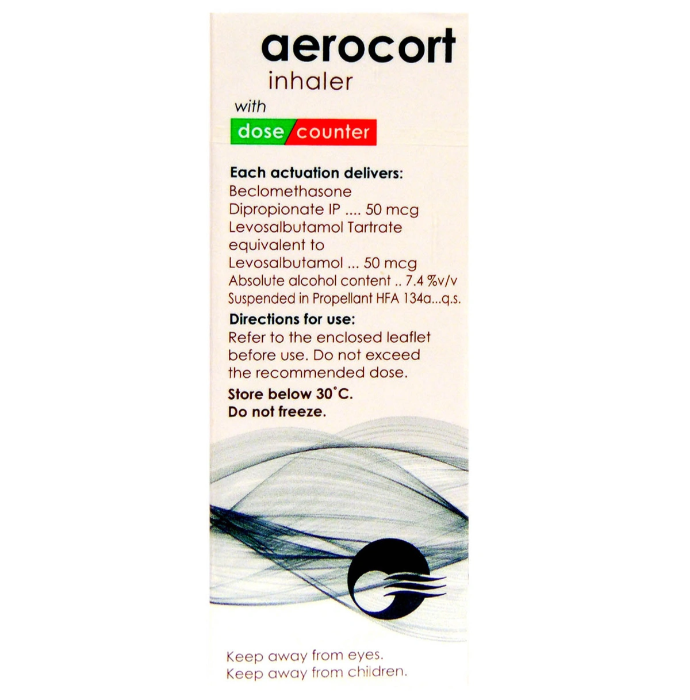 aerocort
inhaler
with
dose counter

Each actuation delivers:
Beclomethasone Dipropionate IP .... 50 mcg
Levosalbutamol Tartrate equivalent to Levosalbutamol ... 50 mcg
Absolute alcohol content .. 7.4 %v/v
Suspended in Propellant HFA 134a...q.s.

Directions for use:
Refer to the enclosed leaflet before use. Do not exceed the recommended dose.

Store below 30°C.
Do not freeze.

Keep away from eyes.
Keep away from children.